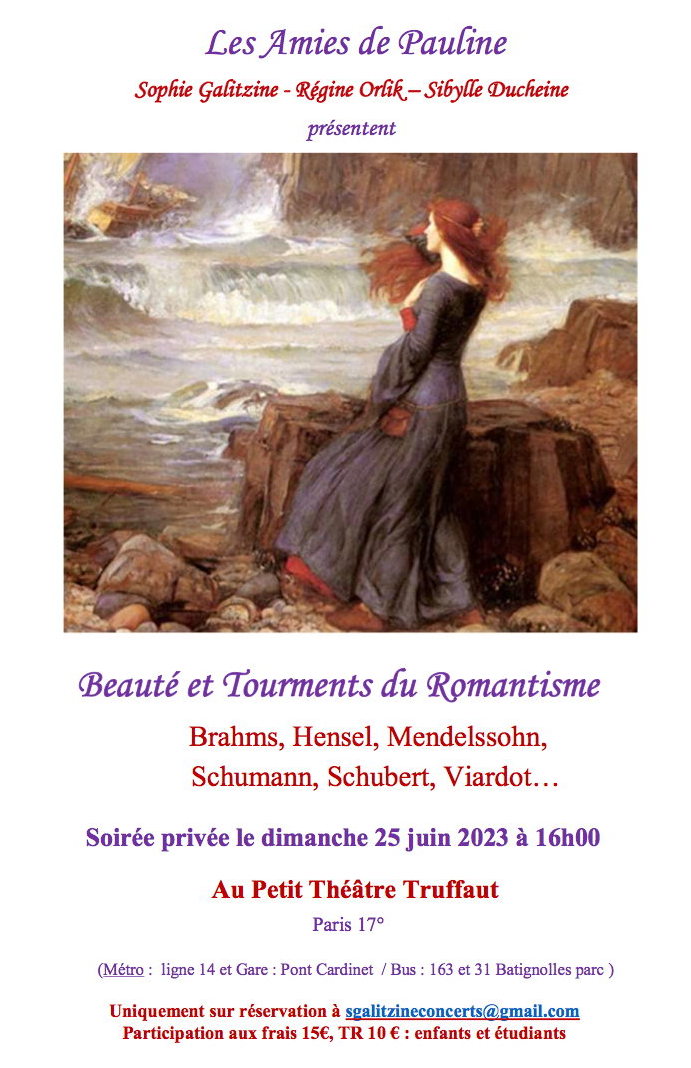 Les Amies de Pauline

Sophie Galitzine - Régine Orlik – Sibylle Ducheine

présentent

Beauté et Tourments du Romantisme

Brahms, Hensel, Mendelssohn, Schumann, Schubert, Viardot…

Soirée privée le dimanche 25 juin 2023 à 16h00

Au Petit Théâtre Truffaut

Paris 17°

(Métro : ligne 14 et Gare : Pont Cardinet / Bus : 163 et 31 Batignolles parc )

Uniquement sur réservation à sgalitzineconcerts@gmail.com
Participation aux frais 15€, TR 10 € : enfants et étudiants